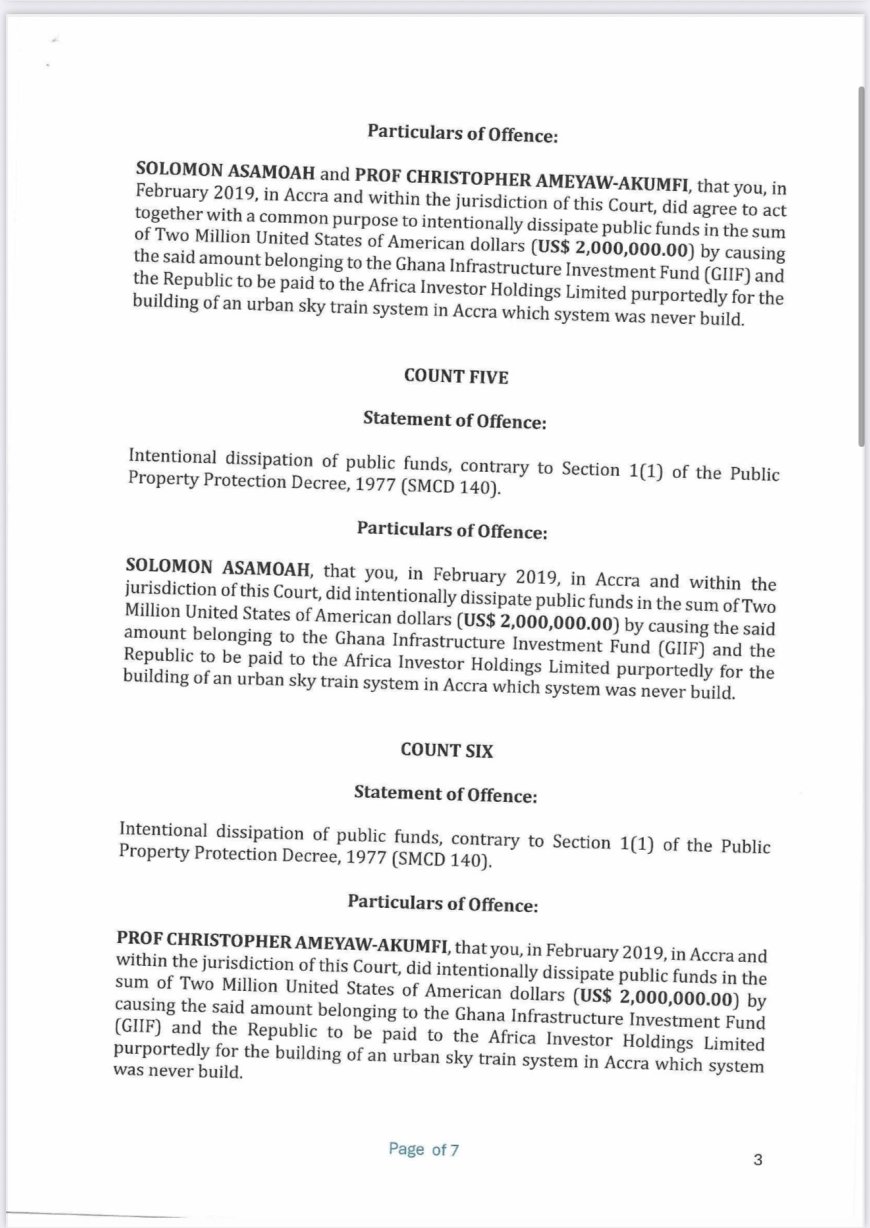 Particulars of Offence:

SOLOMON ASAMOAH and PROF CHRISTOPHER AMEYAW-AKUMFI, that you, in February 2019, in Accra and within the jurisdiction of this Court, did agree to act together with a common purpose to intentionally dissipate public funds in the sum of Two Million United States of American dollars (US$ 2,000,000.00) by causing the said amount belonging to the Ghana Infrastructure Investment Fund (GIIF) and the Republic to be paid to the Africa Investor Holdings Limited purportedly for the building of an urban sky train system in Accra which system was never build.

COUNT FIVE

Statement of Offence:

Intentional dissipation of public funds, contrary to Section 1(1) of the Public Property Protection Decree, 1977 (SMCD 140).

Particulars of Offence:

SOLOMON ASAMOAH, that you, in February 2019, in Accra and within the jurisdiction of this Court, did intentionally dissipate public funds in the sum of Two Million United States of American dollars (US$ 2,000,000.00) by causing the said amount belonging to the Ghana Infrastructure Investment Fund (GIIF) and the Republic to be paid to the Africa Investor Holdings Limited purportedly for the building of an urban sky train system in Accra which system was never build.

COUNT SIX

Statement of Offence:

Intentional dissipation of public funds, contrary to Section 1(1) of the Public Property Protection Decree, 1977 (SMCD 140).

Particulars of Offence:

PROF CHRISTOPHER AMEYAW-AKUMFI, that you, in February 2019, in Accra and within the jurisdiction of this Court, did intentionally dissipate public funds in the sum of Two Million United States of American dollars (US$ 2,000,000.00) by causing the said amount belonging to the Ghana Infrastructure Investment Fund (GIIF) and the Republic to be paid to the Africa Investor Holdings Limited purportedly for the building of an urban sky train system in Accra which system was never build.

Page of 7

3